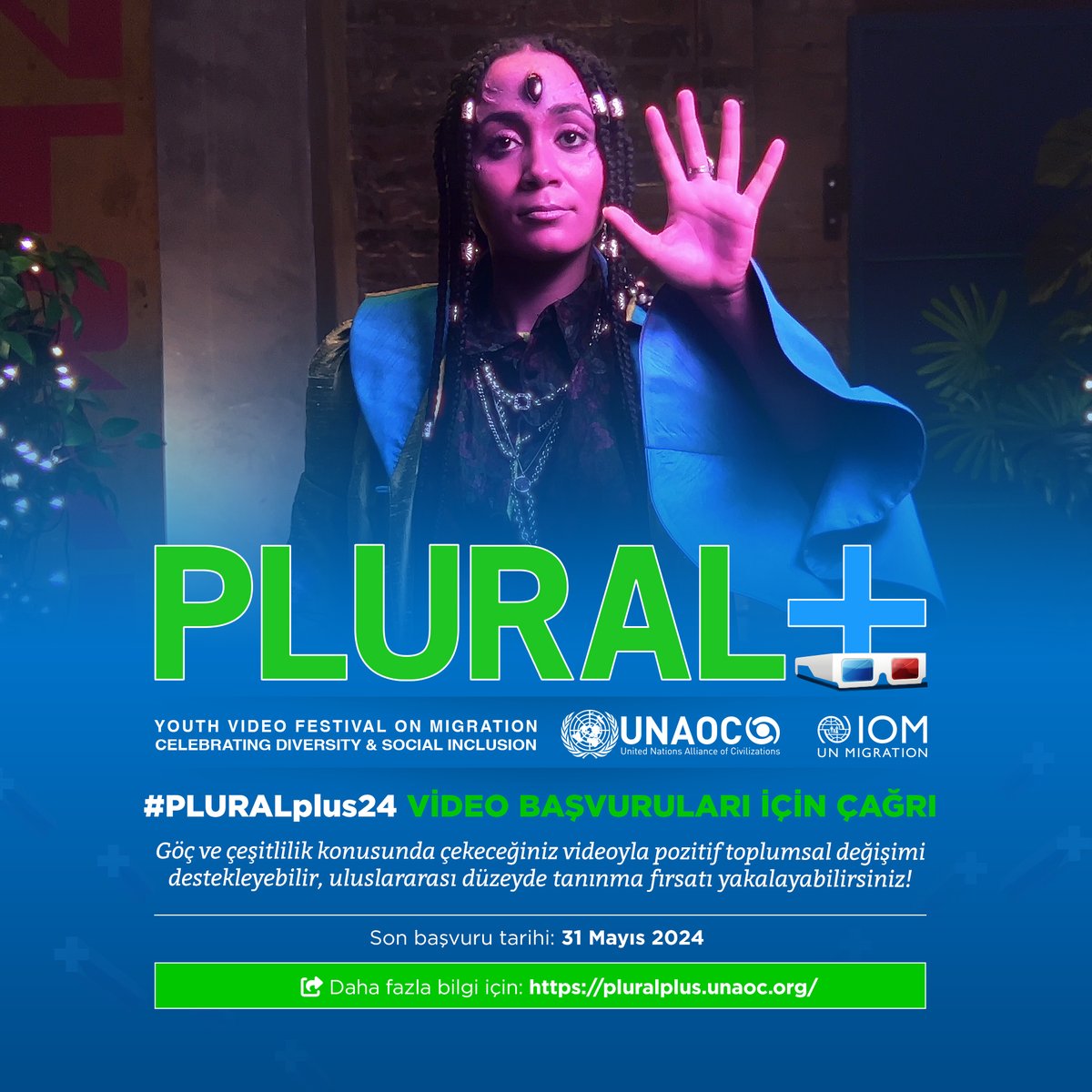 PLURAL+

YOUTH VIDEO FESTIVAL ON MIGRATION
CELEBRATING DIVERSITY & SOCIAL INCLUSION

UNAOC
United Nations Alliance of Civilizations

IOM
UN MIGRATION

#PLURALplus24 VİDEO BAŞVURULARI İÇİN ÇAĞRI

Göç ve çeşitlilik konusunda çekeceğiniz videoyla pozitif toplumsal değişimi destekleyebilir, uluslararası düzeyde tanınma fırsatı yakalayabilirsiniz!

Son başvuru tarihi: 31 Mayıs 2024

Daha fazla bilgi için: https://pluralplus.unaoc.org/